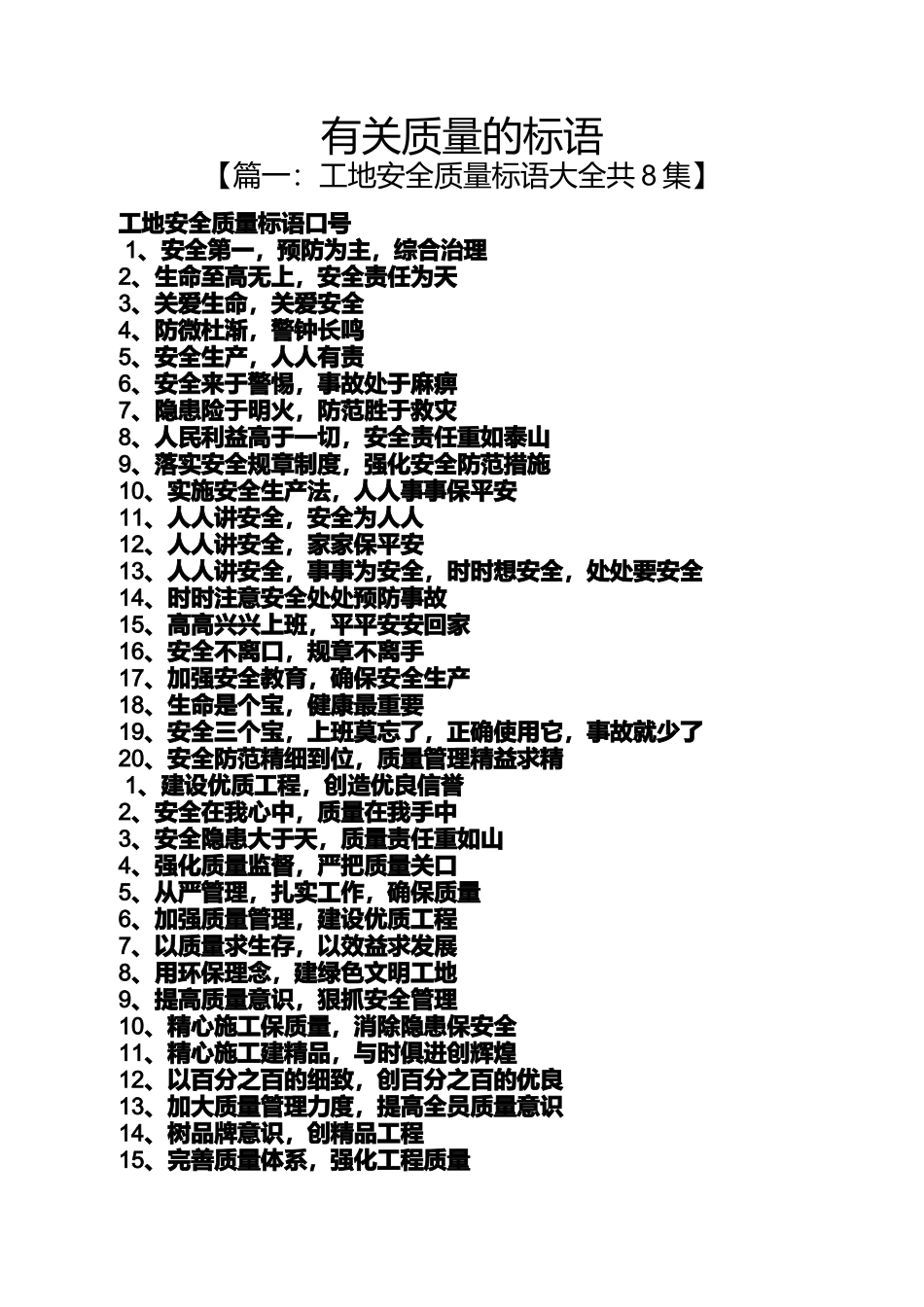 有关质量的标语
【篇一：工地安全质量标语大全共 8 集】

工地安全质量标语口号
1、安全第一，预防为主，综合治理
2、生命至高无上，安全责任为天
3、关爱生命，关爱安全
4、防微杜渐，警钟长鸣
5、安全生产，人人有责
6、安全来于警惕，事故处于麻痹
7、隐患险于明火，防范胜于救灾
8、人民利益高于一切，安全责任重如泰山
9、落实安全规章制度，强化安全防范措施
10、实施安全生产法，人人事事保平安
11、人人讲安全，安全为人人
12、人人讲安全，家家保平安
13、人人讲安全，事事为安全，时时想安全，处处要安全
14、时时注意安全处处预防事故
15、高高兴兴上班，平平安安回家
16、安全不离口，规章不离手
17、加强安全教育，确保安全生产
18、生命是个宝，健康最重要
19、安全三个宝，上班莫忘了，正确使用它，事故就少了
20、安全防范精细到位，质量管理精益求精
1、建设优质工程，创造优良信誉
2、安全在我心中，质量在我手中
3、安全隐患大于天，质量责任重如山
4、强化质量监督，严把质量关口
5、从严管理，扎实工作，确保质量
6、加强质量管理，建设优质工程
7、以质量求生存，以效益求发展
8、用环保理念，建绿色文明工地
9、提高质量意识，狠抓安全管理
10、精心施工保质量，消除隐患保安全
11、精心施工建精品，与时俱进创辉煌
12、以百分之百的细致，创百分之百的优良
13、加大质量管理力度，提高全员质量意识
14、树品牌意识，创精品工程
15、完善质量体系，强化工程质量